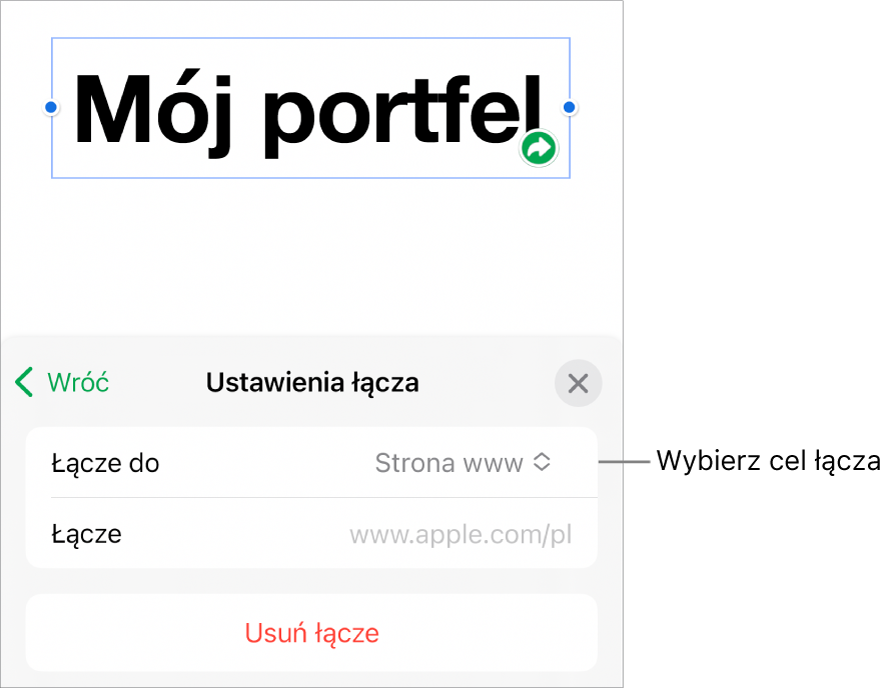 Mój portfel

Wróć

Ustawienia łącza

Łącze do

Strona www

Wybierz cel łącza

Łącze

www.apple.com/pl

Usuń łącze